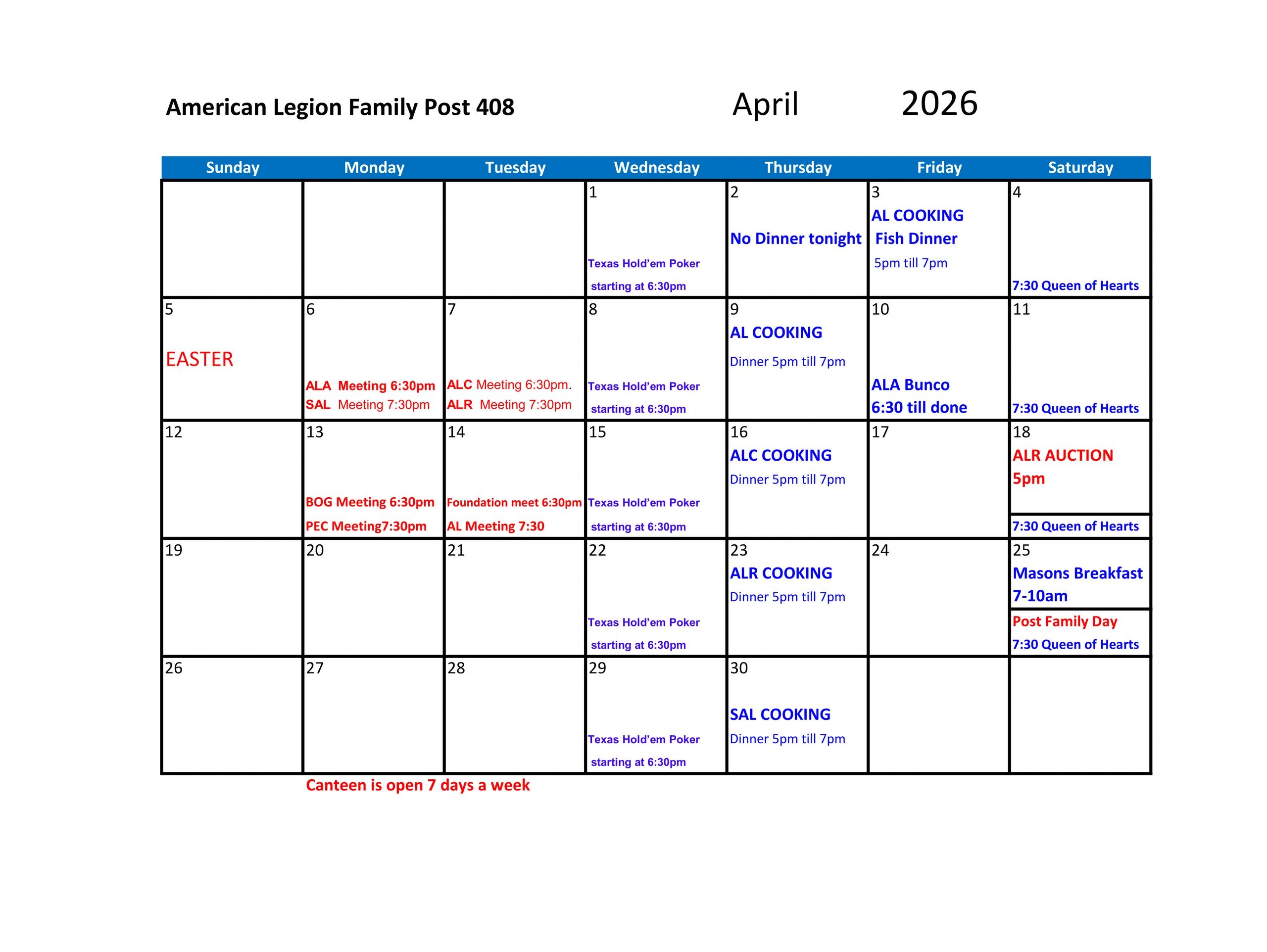 American Legion Family Post 408

April 2026

| Sunday | Monday | Tuesday | Wednesday | Thursday | Friday | Saturday |
|---|---|---|---|---|---|---|
| | | | 1 Texas Hold'em Poker starting at 6:30pm | 2 No Dinner tonight | 3 AL COOKING Fish Dinner 5pm till 7pm | 4 7:30 Queen of Hearts |
| 5 EASTER | 6 ALA Meeting 6:30pm SAL Meeting 7:30pm | 7 ALC Meeting 6:30pm. ALR Meeting 7:30pm | 8 Texas Hold'em Poker starting at 6:30pm | 9 AL COOKING Dinner 5pm till 7pm | 10 ALA Bunco 6:30 till done | 11 7:30 Queen of Hearts |
| 12 | 13 BOG Meeting 6:30pm PEC Meeting7:30pm | 14 Foundation meet 6:30pm AL Meeting 7:30 | 15 Texas Hold'em Poker starting at 6:30pm | 16 ALC COOKING Dinner 5pm till 7pm | 17 | 18 ALR AUCTION 5pm 7:30 Queen of Hearts |
| 19 | 20 | 21 | 22 Texas Hold'em Poker starting at 6:30pm | 23 ALR COOKING Dinner 5pm till 7pm | 24 | 25 Masons Breakfast 7-10am Post Family Day 7:30 Queen of Hearts |
| 26 | 27 | 28 | 29 Texas Hold'em Poker starting at 6:30pm | 30 SAL COOKING Dinner 5pm till 7pm | | |

Canteen is open 7 days a week